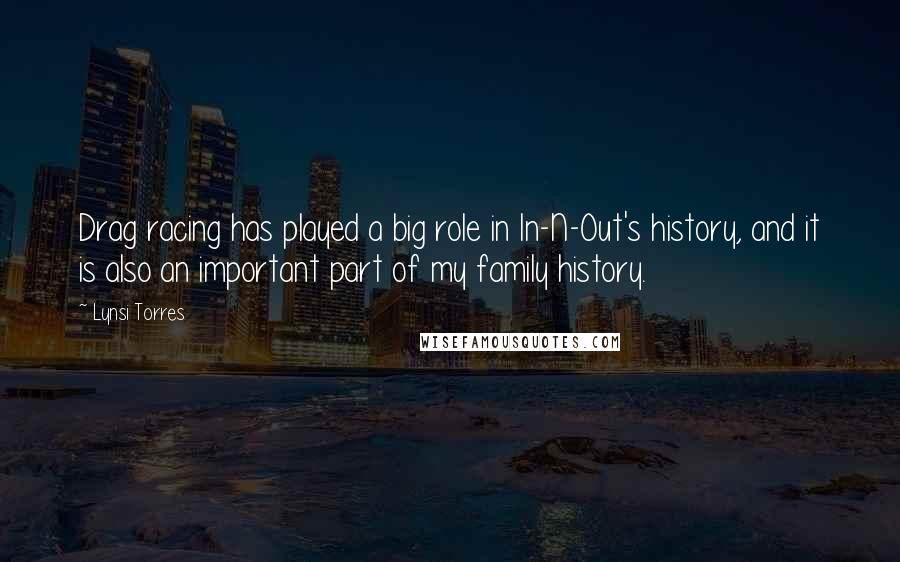 Drag racing has played a big role in In-N-Out's history, and it is also an important part of my family history.

~ Lynsi Torres

WISEFAMOUSQUOTES.COM